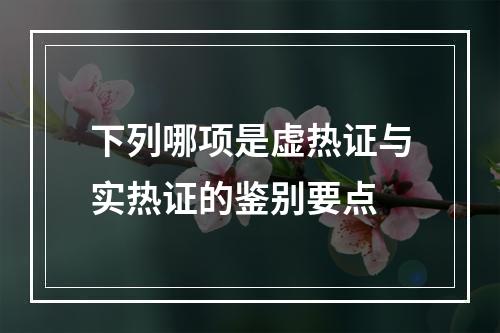 下列哪项是虚热证与实热证的鉴别要点